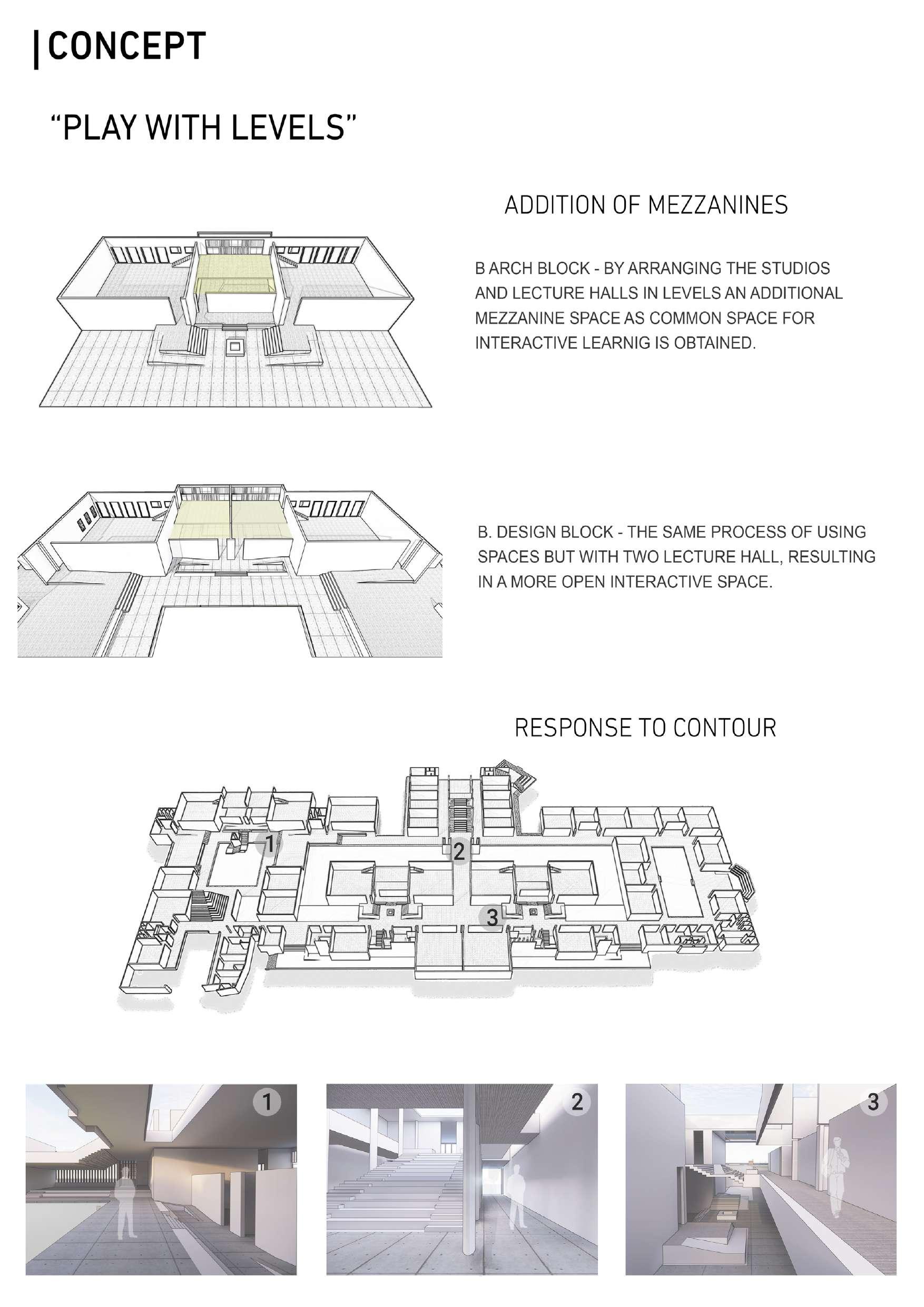 |CONCEPT

"PLAY WITH LEVELS"

ADDITION OF MEZZANINES

B ARCH BLOCK - BY ARRANGING THE STUDIOS AND LECTURE HALLS IN LEVELS AN ADDITIONAL MEZZANINE SPACE AS COMMON SPACE FOR INTERACTIVE LEARNIG IS OBTAINED.

B. DESIGN BLOCK - THE SAME PROCESS OF USING SPACES BUT WITH TWO LECTURE HALL, RESULTING IN A MORE OPEN INTERACTIVE SPACE.

RESPONSE TO CONTOUR

1

2

3

1

2

3